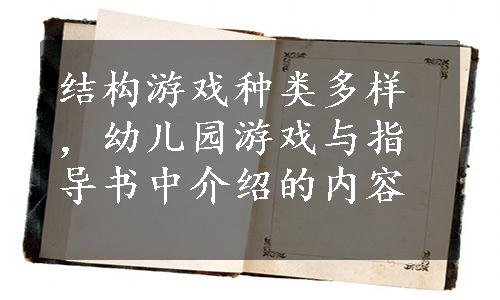 结构游戏种类多样，幼儿园游戏与指导书中介绍的内容